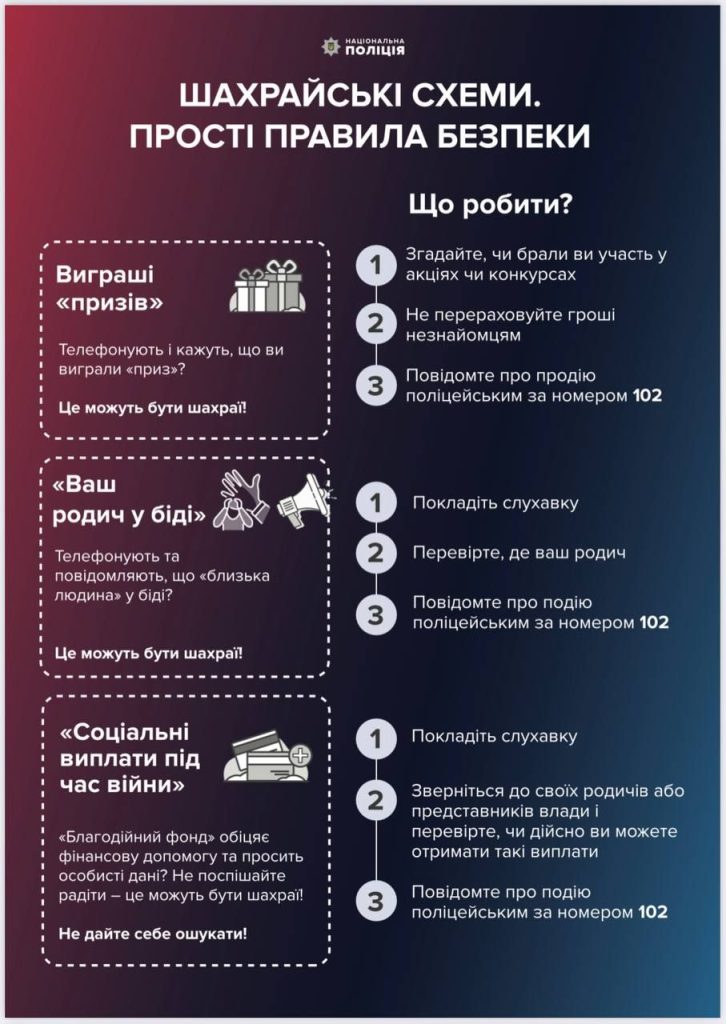 НАЦІОНАЛЬНА ПОЛІЦІЯ

ШАХРАЙСЬКІ СХЕМИ. ПРОСТІ ПРАВИЛА БЕЗПЕКИ

Що робити?

Виграші «призів»

Телефонують і кажуть, що ви виграли «приз»?

Це можуть бути шахраї!

1 Згадайте, чи брали ви участь у акціях чи конкурсах

2 Не перераховуйте гроші незнайомцям

3 Повідомте про продію поліцейським за номером 102

«Ваш родич у біді»

Телефонують та повідомляють, що «близька людина» у біді?

Це можуть бути шахраї!

1 Покладіть слухавку

2 Перевірте, де ваш родич

3 Повідомте про подію поліцейським за номером 102

«Соціальні виплати під час війни»

«Благодійний фонд» обіцяє фінансову допомогу та просить особисті дані? Не поспішайте радіти – це можуть бути шахраї!

Не дайте себе ошукати!

1 Покладіть слухавку

2 Зверніться до своїх родичів або представників влади і перевірте, чи дійсно ви можете отримати такі виплати

3 Повідомте про подію поліцейським за номером 102